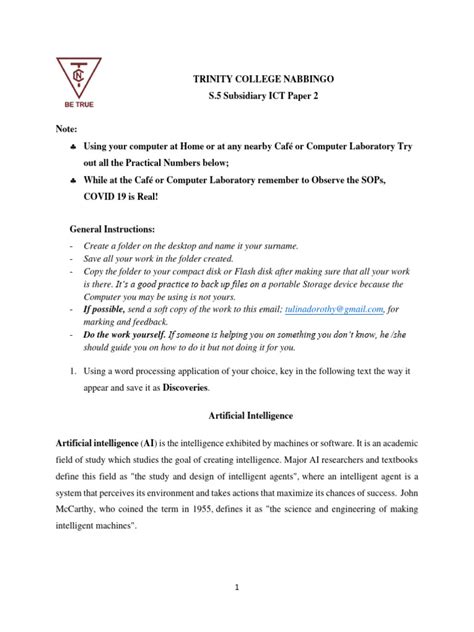 BE TRUE

TRINITY COLLEGE NABBINGO
S.5 Subsidiary ICT Paper 2

Note:
♣ Using your computer at Home or at any nearby Café or Computer Laboratory Try out all the Practical Numbers below;
♣ While at the Café or Computer Laboratory remember to Observe the SOPs, COVID 19 is Real!

General Instructions:
- Create a folder on the desktop and name it your surname.
- Save all your work in the folder created.
- Copy the folder to your compact disk or Flash disk after making sure that all your work is there. It's a good practice to back up files on a portable Storage device because the Computer you may be using is not yours.
- If possible, send a soft copy of the work to this email; tulinadorothy@gmail.com, for marking and feedback.
- Do the work yourself. If someone is helping you on something you don't know, he /she should guide you on how to do it but not doing it for you.

1. Using a word processing application of your choice, key in the following text the way it appear and save it as Discoveries.

Artificial Intelligence

Artificial intelligence (AI) is the intelligence exhibited by machines or software. It is an academic field of study which studies the goal of creating intelligence. Major AI researchers and textbooks define this field as "the study and design of intelligent agents", where an intelligent agent is a system that perceives its environment and takes actions that maximize its chances of success. John McCarthy, who coined the term in 1955, defines it as "the science and engineering of making intelligent machines".

1